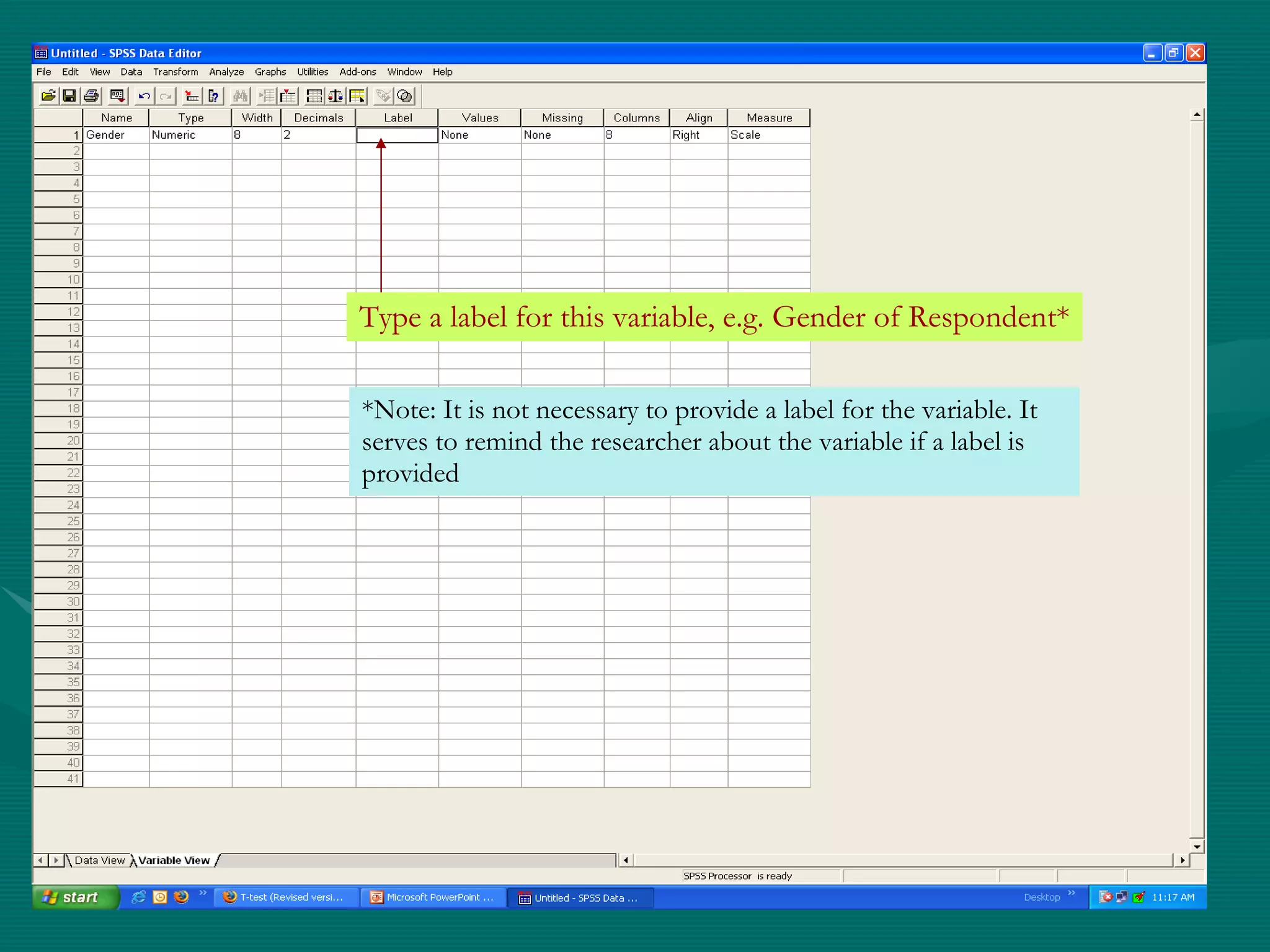 Untitled - SPSS Data Editor

File Edit View Data Transform Analyze Graphs Utilities Add-ons Window Help

| | Name | Type | Width | Decimals | Label | Values | Missing | Columns | Align | Measure |
|---|---|---|---|---|---|---|---|---|---|---|
| 1 | Gender | Numeric | 8 | 2 | | None | None | 8 | Right | Scale |
| 2 | | | | | | | | | | |
| 3 | | | | | | | | | | |
| 4 | | | | | | | | | | |
| 5 | | | | | | | | | | |
| 6 | | | | | | | | | | |
| 7 | | | | | | | | | | |
| 8 | | | | | | | | | | |
| 9 | | | | | | | | | | |
| 10 | | | | | | | | | | |
| 11 | | | | | | | | | | |
| 12 | | | | | | | | | | |
| 13 | | | | | | | | | | |
| 14 | | | | | | | | | | |
| 15 | | | | | | | | | | |
| 16 | | | | | | | | | | |
| 17 | | | | | | | | | | |
| 18 | | | | | | | | | | |
| 19 | | | | | | | | | | |
| 20 | | | | | | | | | | |
| 21 | | | | | | | | | | |
| 22 | | | | | | | | | | |
| 23 | | | | | | | | | | |
| 24 | | | | | | | | | | |
| 25 | | | | | | | | | | |
| 26 | | | | | | | | | | |
| 27 | | | | | | | | | | |
| 28 | | | | | | | | | | |
| 29 | | | | | | | | | | |
| 30 | | | | | | | | | | |
| 31 | | | | | | | | | | |
| 32 | | | | | | | | | | |
| 33 | | | | | | | | | | |
| 34 | | | | | | | | | | |
| 35 | | | | | | | | | | |
| 36 | | | | | | | | | | |
| 37 | | | | | | | | | | |
| 38 | | | | | | | | | | |
| 39 | | | | | | | | | | |
| 40 | | | | | | | | | | |
| 41 | | | | | | | | | | |

Type a label for this variable, e.g. Gender of Respondent*

*Note: It is not necessary to provide a label for the variable. It serves to remind the researcher about the variable if a label is provided

Data View Variable View

SPSS Processor is ready

start T-test (Revised versi... Microsoft PowerPoint ... Untitled - SPSS Data ... Desktop 11:17 AM